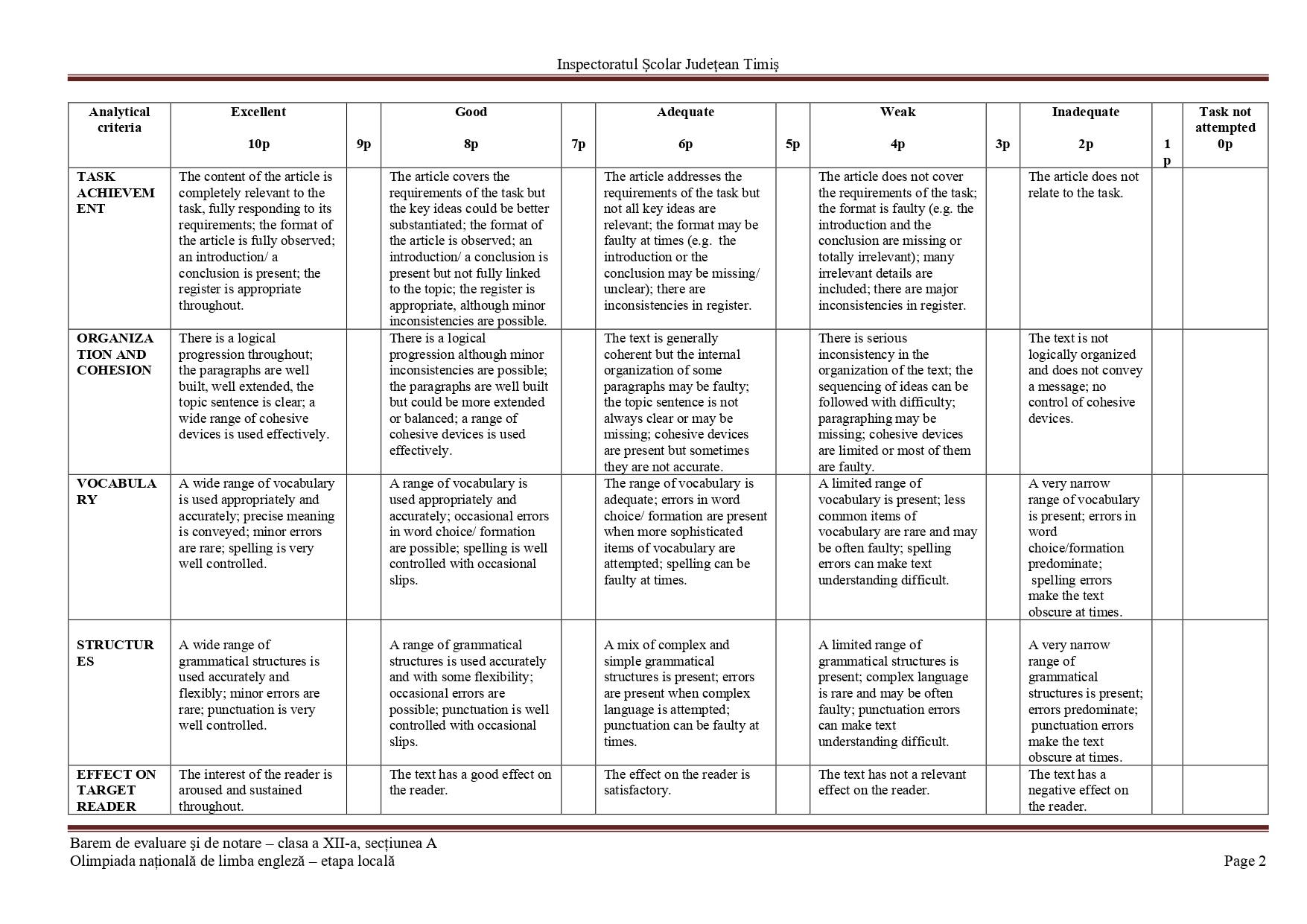 Inspectoratul Școlar Județean Timiș

| Analytical criteria | Excellent 10p | 9p | Good 8p | 7p | Adequate 6p | 5p | Weak 4p | 3p | Inadequate 2p | 1p | Task not attempted 0p |
|---|---|---|---|---|---|---|---|---|---|---|---|
| TASK ACHIEVEMENT | The content of the article is completely relevant to the task, fully responding to its requirements; the format of the article is fully observed; an introduction/ a conclusion is present; the register is appropriate throughout. | | The article covers the requirements of the task but the key ideas could be better substantiated; the format of the article is observed; an introduction/ a conclusion is present but not fully linked to the topic; the register is appropriate, although minor inconsistencies are possible. | | The article addresses the requirements of the task but not all key ideas are relevant; the format may be faulty at times (e.g. the introduction or the conclusion may be missing/ unclear); there are inconsistencies in register. | | The article does not cover the requirements of the task; the format is faulty (e.g. the introduction and the conclusion are missing or totally irrelevant); many irrelevant details are included; there are major inconsistencies in register. | | The article does not relate to the task. | | |
| ORGANIZATION AND COHESION | There is a logical progression throughout; the paragraphs are well built, well extended, the topic sentence is clear; a wide range of cohesive devices is used effectively. | | There is a logical progression although minor inconsistencies are possible; the paragraphs are well built but could be more extended or balanced; a range of cohesive devices is used effectively. | | The text is generally coherent but the internal organization of some paragraphs may be faulty; the topic sentence is not always clear or may be missing; cohesive devices are present but sometimes they are not accurate. | | There is serious inconsistency in the organization of the text; the sequencing of ideas can be followed with difficulty; paragraphing may be missing; cohesive devices are limited or most of them are faulty. | | The text is not logically organized and does not convey a message; no control of cohesive devices. | | |
| VOCABULARY | A wide range of vocabulary is used appropriately and accurately; precise meaning is conveyed; minor errors are rare; spelling is very well controlled. | | A range of vocabulary is used appropriately and accurately; occasional errors in word choice/ formation are possible; spelling is well controlled with occasional slips. | | The range of vocabulary is adequate; errors in word choice/ formation are present when more sophisticated items of vocabulary are attempted; spelling can be faulty at times. | | A limited range of vocabulary is present; less common items of vocabulary are rare and may be often faulty; spelling errors can make text understanding difficult. | | A very narrow range of vocabulary is present; errors in word choice/formation predominate; spelling errors make the text obscure at times. | | |
| STRUCTURES | A wide range of grammatical structures is used accurately and flexibly; minor errors are rare; punctuation is very well controlled. | | A range of grammatical structures is used accurately and with some flexibility; occasional errors are possible; punctuation is well controlled with occasional slips. | | A mix of complex and simple grammatical structures is present; errors are present when complex language is attempted; punctuation can be faulty at times. | | A limited range of grammatical structures is present; complex language is rare and may be often faulty; punctuation errors can make text understanding difficult. | | A very narrow range of grammatical structures is present; errors predominate; punctuation errors make the text obscure at times. | | |
| EFFECT ON TARGET READER | The interest of the reader is aroused and sustained throughout. | | The text has a good effect on the reader. | | The effect on the reader is satisfactory. | | The text has not a relevant effect on the reader. | | The text has a negative effect on the reader. | | |

Barem de evaluare și de notare – clasa a XII-a, secțiunea A
Olimpiada națională de limba engleză – etapa locală
Page 2